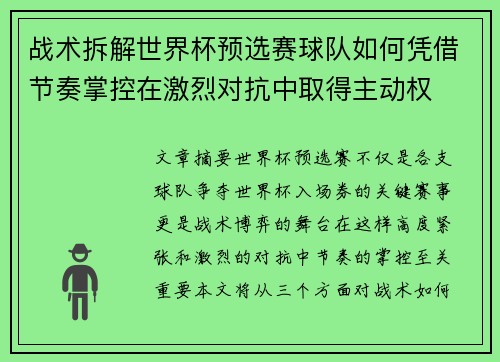 战术拆解世界杯预选赛球队如何凭借节奏掌控在激烈对抗中取得主动权

文章摘要世界杯预选赛不仅是各支球队争夺世界杯入场券的关键赛事更是战术博弈的舞台在这样高度紧张和激烈的对抗中节奏的掌控至关重要本文将从三个方面对战术如何